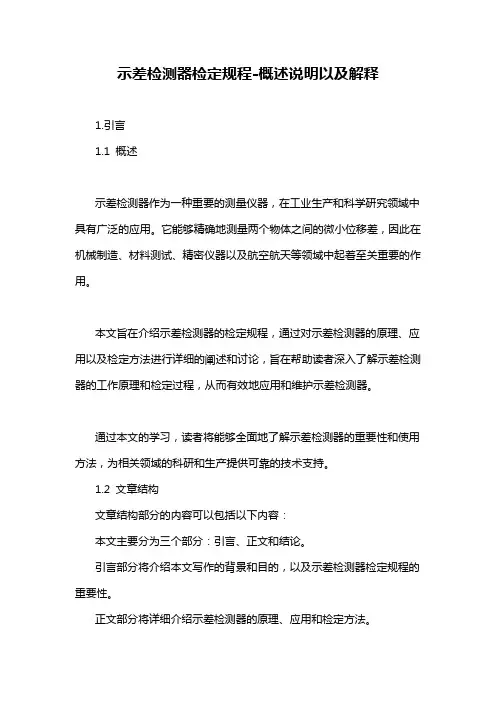 示差检测器检定规程-概述说明以及解释

1.引言

1.1 概述

示差检测器作为一种重要的测量仪器，在工业生产和科学研究领域中具有广泛的应用。它能够精确地测量两个物体之间的微小位移差，因此在机械制造、材料测试、精密仪器以及航空航天等领域中起着至关重要的作用。

本文旨在介绍示差检测器的检定规程，通过对示差检测器的原理、应用以及检定方法进行详细的阐述和讨论，旨在帮助读者深入了解示差检测器的工作原理和检定过程，从而有效地应用和维护示差检测器。

通过本文的学习，读者将能够全面地了解示差检测器的重要性和使用方法，为相关领域的科研和生产提供可靠的技术支持。

1.2 文章结构

文章结构部分的内容可以包括以下内容：

本文主要分为三个部分：引言、正文和结论。

引言部分将介绍本文写作的背景和目的，以及示差检测器检定规程的重要性。

正文部分将详细介绍示差检测器的原理、应用和检定方法。